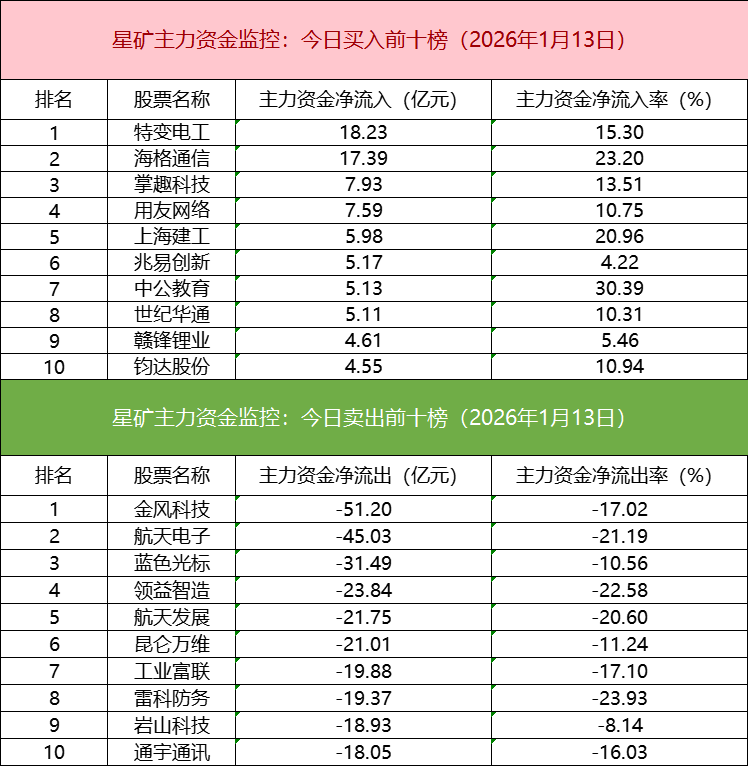 星矿主力资金监控：今日买入前十榜（2026年1月13日）

| 排名 | 股票名称 | 主力资金净流入（亿元） | 主力资金净流入率（%） |
|---|---|---|---|
| 1 | 特变电工 | 18.23 | 15.30 |
| 2 | 海格通信 | 17.39 | 23.20 |
| 3 | 掌趣科技 | 7.93 | 13.51 |
| 4 | 用友网络 | 7.59 | 10.75 |
| 5 | 上海建工 | 5.98 | 20.96 |
| 6 | 兆易创新 | 5.17 | 4.22 |
| 7 | 中公教育 | 5.13 | 30.39 |
| 8 | 世纪华通 | 5.11 | 10.31 |
| 9 | 赣锋锂业 | 4.61 | 5.46 |
| 10 | 钧达股份 | 4.55 | 10.94 |

星矿主力资金监控：今日卖出前十榜（2026年1月13日）

| 排名 | 股票名称 | 主力资金净流出（亿元） | 主力资金净流出率（%） |
|---|---|---|---|
| 1 | 金风科技 | -51.20 | -17.02 |
| 2 | 航天电子 | -45.03 | -21.19 |
| 3 | 蓝色光标 | -31.49 | -10.56 |
| 4 | 领益智造 | -23.84 | -22.58 |
| 5 | 航天发展 | -21.75 | -20.60 |
| 6 | 昆仑万维 | -21.01 | -11.24 |
| 7 | 工业富联 | -19.88 | -17.10 |
| 8 | 雷科防务 | -19.37 | -23.93 |
| 9 | 岩山科技 | -18.93 | -8.14 |
| 10 | 通宇通讯 | -18.05 | -16.03 |